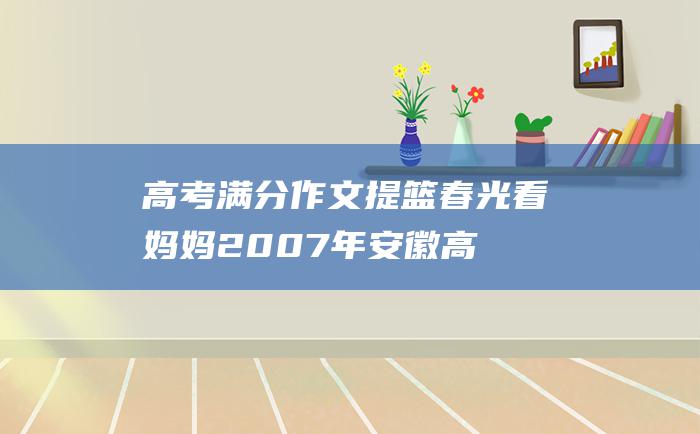 高考满分作文提篮春光看妈妈2007年安徽高